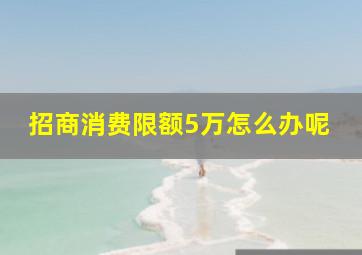 招商消费限额5万怎么办呢